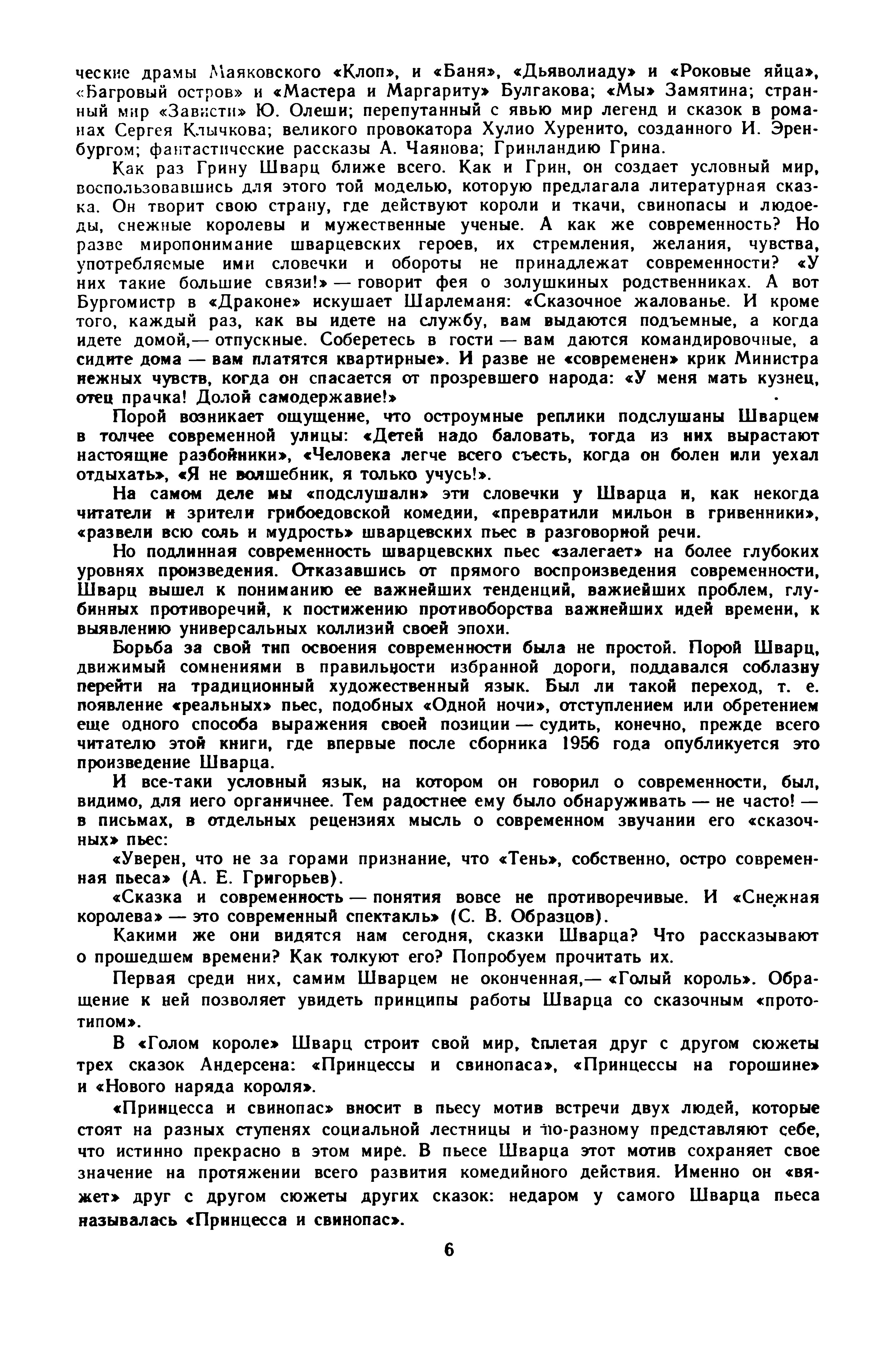 ческие драмы Маяковского «Клоп», и «Баня», «Дьяволиаду» и «Роковые яйца», «Багровый остров» и «Мастера и Маргариту» Булгакова; «Мы» Замятина; странный мир «Зависти» Ю. Олеши; перепутанный с явью мир легенд и сказок в романах Сергея Клычкова; великого провокатора Хулио Хуренито, созданного И. Эренбургом; фантастические рассказы А. Чаянова; Гринландию Грина.

Как раз Грину Шварц ближе всего. Как и Грин, он создает условный мир, воспользовавшись для этого той моделью, которую предлагала литературная сказка. Он творит свою страну, где действуют короли и ткачи, свинопасы и людоеды, снежные королевы и мужественные ученые. А как же современность? Но разве миропонимание шварцевских героев, их стремления, желания, чувства, употребляемые ими словечки и обороты не принадлежат современности? «У них такие большие связи!» — говорит фея о золушкиных родственниках. А вот Бургомистр в «Драконе» искушает Шарлеманя: «Сказочное жалованье. И кроме того, каждый раз, как вы идете на службу, вам выдаются подъемные, а когда идете домой,— отпускные. Соберетесь в гости — вам даются командировочные, а сидите дома — вам платятся квартирные». И разве не «современен» крик Министра нежных чувств, когда он спасается от прозревшего народа: «У меня мать кузнец, отец прачка! Долой самодержавие!»

Порой возникает ощущение, что остроумные реплики подслушаны Шварцем в толчее современной улицы: «Детей надо баловать, тогда из них вырастают настоящие разбойники», «Человека легче всего съесть, когда он болен или уехал отдыхать», «Я не волшебник, я только учусь!».

На самом деле мы «подслушали» эти словечки у Шварца и, как некогда читатели и зрители грибоедовской комедии, «превратили мильон в гривенники», «развели всю соль и мудрость» шварцевских пьес в разговорной речи.

Но подлинная современность шварцевских пьес «залегает» на более глубоких уровнях произведения. Отказавшись от прямого воспроизведения современности, Шварц вышел к пониманию ее важнейших тенденций, важнейших проблем, глубинных противоречий, к постижению противоборства важнейших идей времени, к выявлению универсальных коллизий своей эпохи.

Борьба за свой тип освоения современности была не простой. Порой Шварц, движимый сомнениями в правильности избранной дороги, поддавался соблазну перейти на традиционный художественный язык. Был ли такой переход, т. е. появление «реальных» пьес, подобных «Одной ночи», отступлением или обретением еще одного способа выражения своей позиции — судить, конечно, прежде всего читателю этой книги, где впервые после сборника 1956 года опубликуется это произведение Шварца.

И все-таки условный язык, на котором он говорил о современности, был, видимо, для него органичнее. Тем радостнее ему было обнаруживать — не часто! — в письмах, в отдельных рецензиях мысль о современном звучании его «сказочных» пьес:

«Уверен, что не за горами признание, что «Тень», собственно, остро современная пьеса» (А. Е. Григорьев).

«Сказка и современность — понятия вовсе не противоречивые. И «Снежная королева» — это современный спектакль» (С. В. Образцов).

Какими же они видятся нам сегодня, сказки Шварца? Что рассказывают о прошедшем времени? Как толкуют его? Попробуем прочитать их.

Первая среди них, самим Шварцем не оконченная,— «Голый король». Обращение к ней позволяет увидеть принципы работы Шварца со сказочным «прототипом».

В «Голом короле» Шварц строит свой мир, сплетая друг с другом сюжеты трех сказок Андерсена: «Принцессы и свинопаса», «Принцессы на горошине» и «Нового наряда короля».

«Принцесса и свинопас» вносит в пьесу мотив встречи двух людей, которые стоят на разных ступенях социальной лестницы и по-разному представляют себе, что истинно прекрасно в этом мире. В пьесе Шварца этот мотив сохраняет свое значение на протяжении всего развития комедийного действия. Именно он «вяжет» друг с другом сюжеты других сказок: недаром у самого Шварца пьеса называлась «Принцесса и свинопас».

6